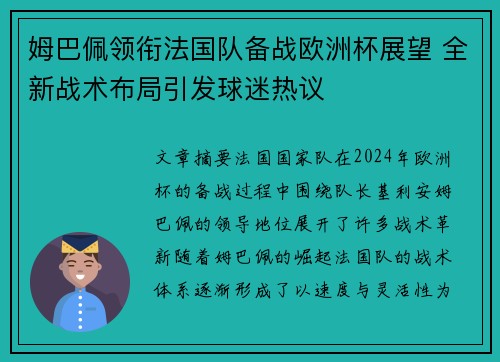 姆巴佩领衔法国队备战欧洲杯展望 全新战术布局引发球迷热议

文章摘要法国国家队在2024年欧洲杯的备战过程中围绕队长基利安姆巴佩的领导地位展开了许多战术革新随着姆巴佩的崛起法国队的战术体系逐渐形成了以速度与灵活性为